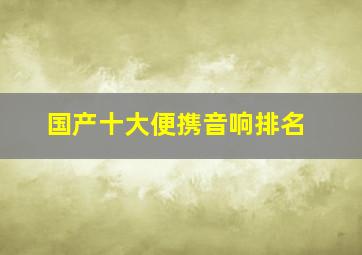 国产十大便携音响排名